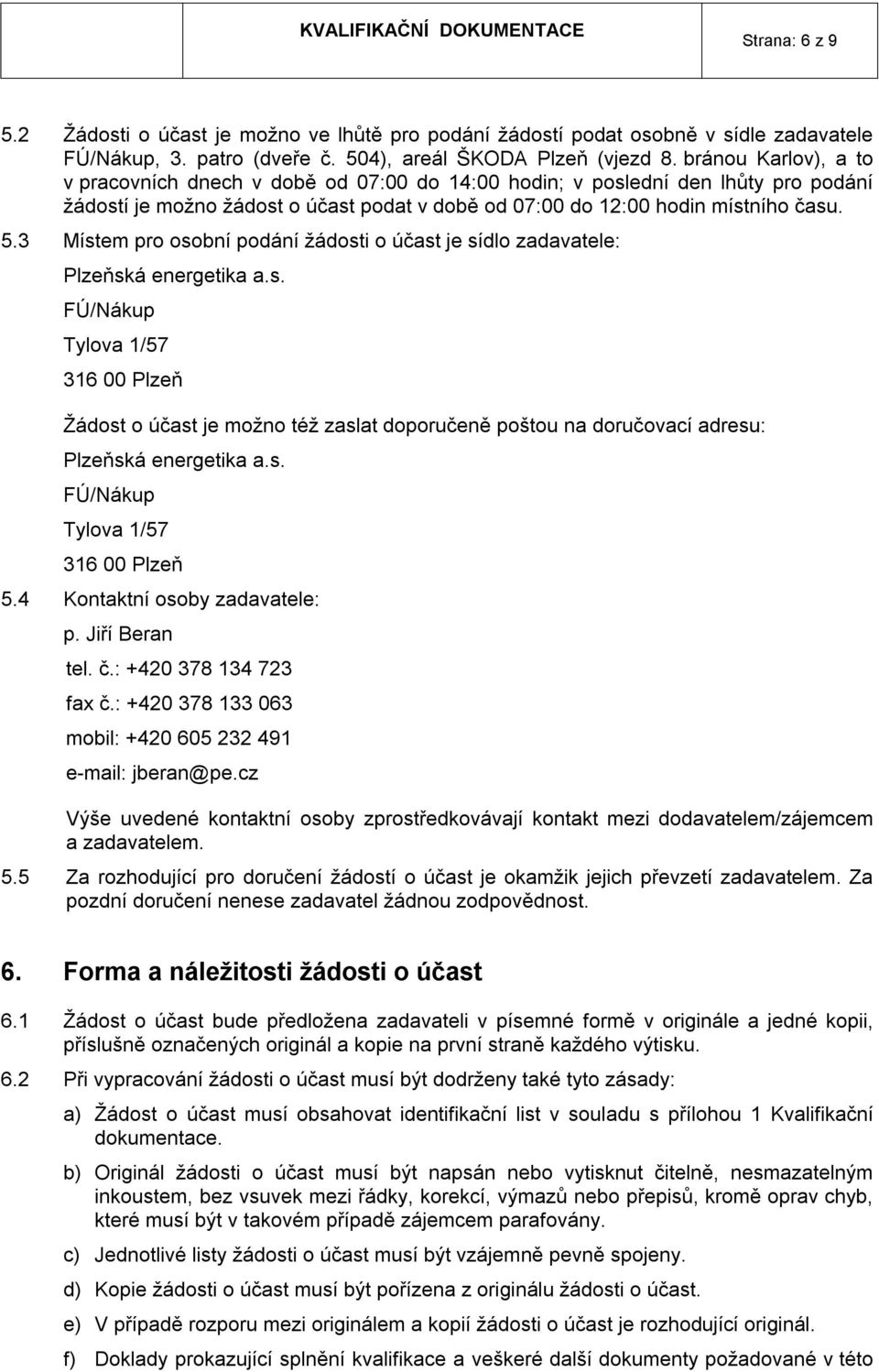 KVALIFIKAČNÍ DOKUMENTACE

Strana: 6 z 9

5.2 Žádosti o účast je možno ve lhůtě pro podání žádostí podat osobně v sídle zadavatele FÚ/Nákup, 3. patro (dveře č. 504), areál ŠKODA Plzeň (vjezd 8. bránou Karlov), a to v pracovních dnech v době od 07:00 do 14:00 hodin; v poslední den lhůty pro podání žádostí je možno žádost o účast podat v době od 07:00 do 12:00 hodin místního času.

5.3 Místem pro osobní podání žádosti o účast je sídlo zadavatele:

Plzeňská energetika a.s.

FÚ/Nákup

Tylova 1/57

316 00 Plzeň

Žádost o účast je možno též zaslat doporučeně poštou na doručovací adresu:

Plzeňská energetika a.s.

FÚ/Nákup

Tylova 1/57

316 00 Plzeň

5.4 Kontaktní osoby zadavatele:

p. Jiří Beran

tel. č.: +420 378 134 723

fax č.: +420 378 133 063

mobil: +420 605 232 491

e-mail: jberan@pe.cz

Výše uvedené kontaktní osoby zprostředkovávají kontakt mezi dodavatelem/zájemcem a zadavatelem.

5.5 Za rozhodující pro doručení žádostí o účast je okamžik jejich převzetí zadavatelem. Za pozdní doručení nenese zadavatel žádnou zodpovědnost.

6. Forma a náležitosti žádosti o účast

6.1 Žádost o účast bude předložena zadavateli v písemné formě v originále a jedné kopii, příslušně označených originál a kopie na první straně každého výtisku.

6.2 Při vypracování žádosti o účast musí být dodrženy také tyto zásady:

a) Žádost o účast musí obsahovat identifikační list v souladu s přílohou 1 Kvalifikační dokumentace.

b) Originál žádosti o účast musí být napsán nebo vytisknut čitelně, nesmazatelným inkoustem, bez vsuvek mezi řádky, korekcí, výmazů nebo přepisů, kromě oprav chyb, které musí být v takovém případě zájemcem parafovány.

c) Jednotlivé listy žádosti o účast musí být vzájemně pevně spojeny.

d) Kopie žádosti o účast musí být pořízena z originálu žádosti o účast.

e) V případě rozporu mezi originálem a kopií žádosti o účast je rozhodující originál.

f) Doklady prokazující splnění kvalifikace a veškeré další dokumenty požadované v této